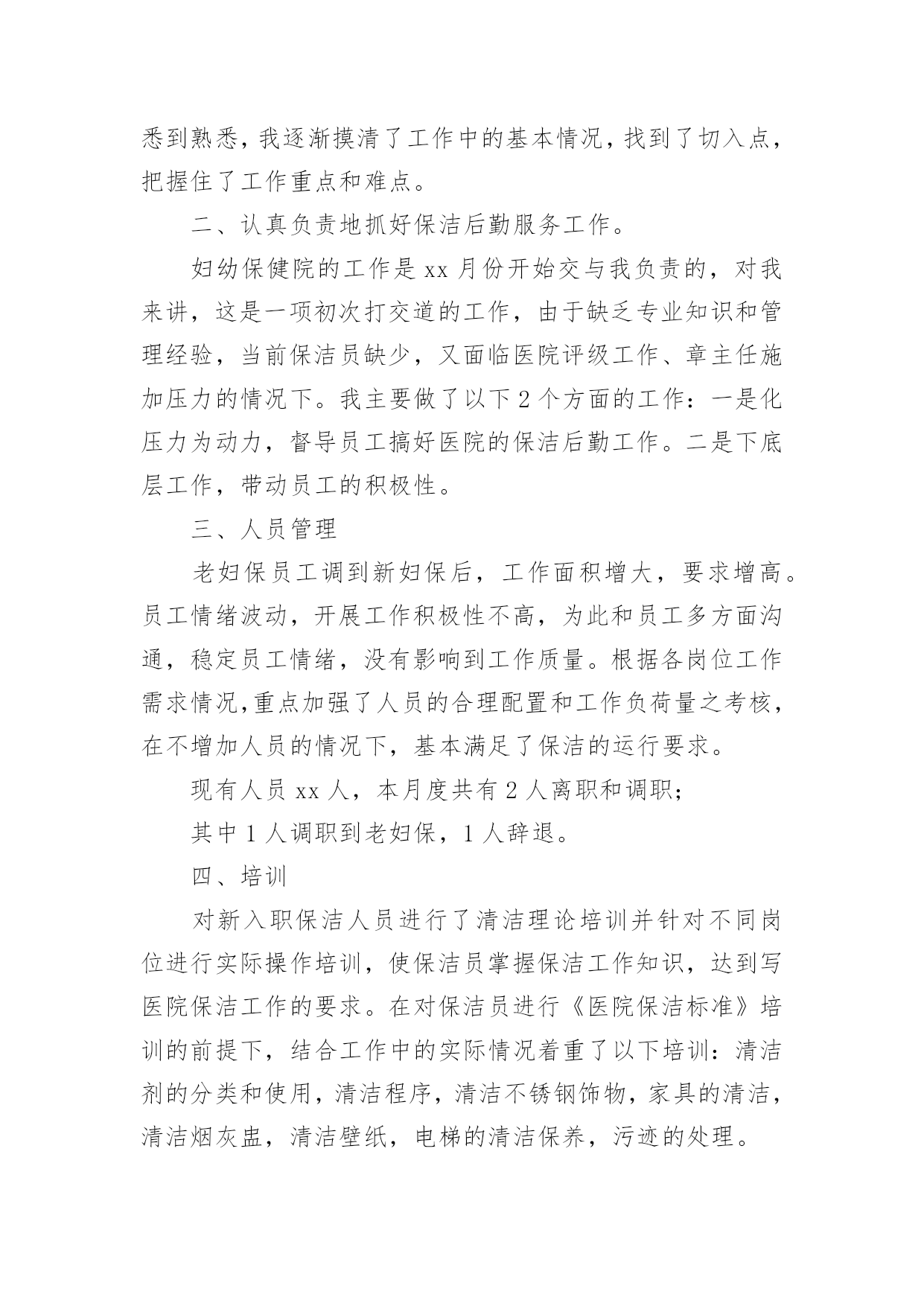 悉到熟悉，我逐渐摸清了工作中的基本情况，找到了切入点，把握住了工作重点和难点。

二、认真负责地抓好保洁后勤服务工作。

妇幼保健院的工作是 xx 月份开始交与我负责的，对我来讲，这是一项初次打交道的工作，由于缺乏专业知识和管理经验，当前保洁员缺少，又面临医院评级工作、章主任施加压力的情况下。我主要做了以下 2 个方面的工作：一是化压力为动力，督导员工搞好医院的保洁后勤工作。二是下底层工作，带动员工的积极性。

三、人员管理

老妇保员工调到新妇保后，工作面积增大，要求增高。员工情绪波动，开展工作积极性不高，为此和员工多方面沟通，稳定员工情绪，没有影响到工作质量。根据各岗位工作需求情况,重点加强了人员的合理配置和工作负荷量之考核，在不增加人员的情况下，基本满足了保洁的运行要求。

现有人员 xx 人，本月度共有 2 人离职和调职；

其中 1 人调职到老妇保，1 人辞退。

四、培训

对新入职保洁人员进行了清洁理论培训并针对不同岗位进行实际操作培训，使保洁员掌握保洁工作知识，达到写医院保洁工作的要求。在对保洁员进行《医院保洁标准》培训的前提下，结合工作中的实际情况着重了以下培训：清洁剂的分类和使用，清洁程序，清洁不锈钢饰物，家具的清洁，清洁烟灰盅，清洁壁纸，电梯的清洁保养，污迹的处理。